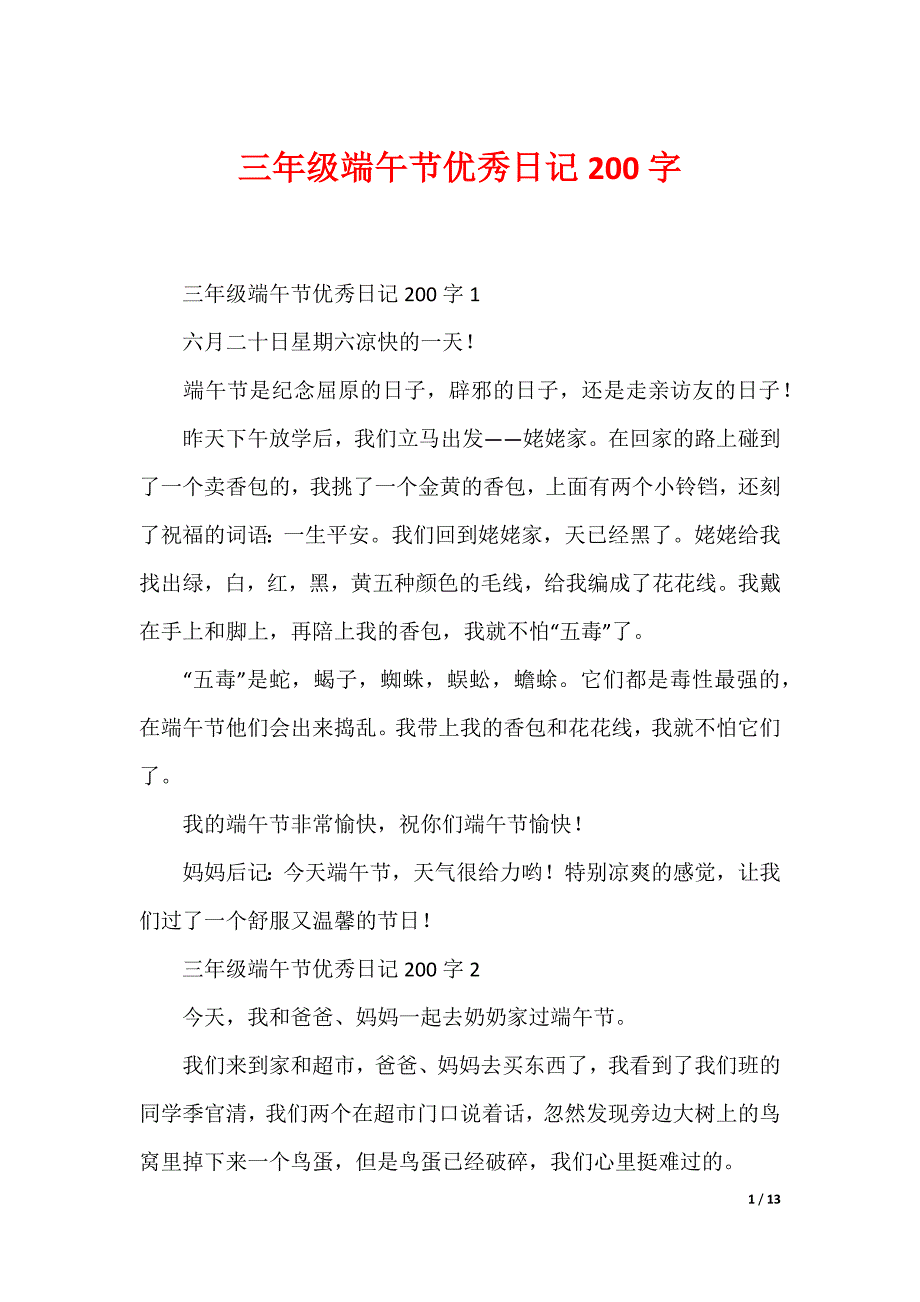 三年级端午节优秀日记 200 字

三年级端午节优秀日记 200 字 1

六月二十日星期六凉快的一天！

端午节是纪念屈原的日子，辟邪的日子，还是走亲访友的日子！

昨天下午放学后，我们立马出发——姥姥家。在回家的路上碰到了一个卖香包的，我挑了一个金黄的香包，上面有两个小铃铛，还刻了祝福的词语：一生平安。我们回到姥姥家，天已经黑了。姥姥给我找出绿，白，红，黑，黄五种颜色的毛线，给我编成了花花线。我戴在手上和脚上，再陪上我的香包，我就不怕“五毒”了。

“五毒”是蛇，蝎子，蜘蛛，蜈蚣，蟾蜍。它们都是毒性最强的，在端午节他们会出来捣乱。我带上我的香包和花花线，我就不怕它们了。

我的端午节非常愉快，祝你们端午节愉快！

妈妈后记：今天端午节，天气很给力哟！特别凉爽的感觉，让我们过了一个舒服又温馨的节日！

三年级端午节优秀日记 200 字 2

今天，我和爸爸、妈妈一起去奶奶家过端午节。

我们来到家和超市，爸爸、妈妈去买东西了，我看到了我们班的同学季官清，我们两个在超市门口说着话，忽然发现旁边大树上的鸟窝里掉下来一个鸟蛋，但是鸟蛋已经破碎，我们心里挺难过的。

1 / 13